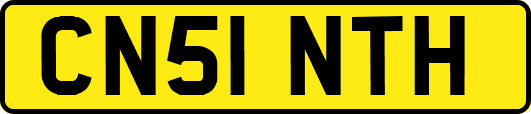 CN51 NTH